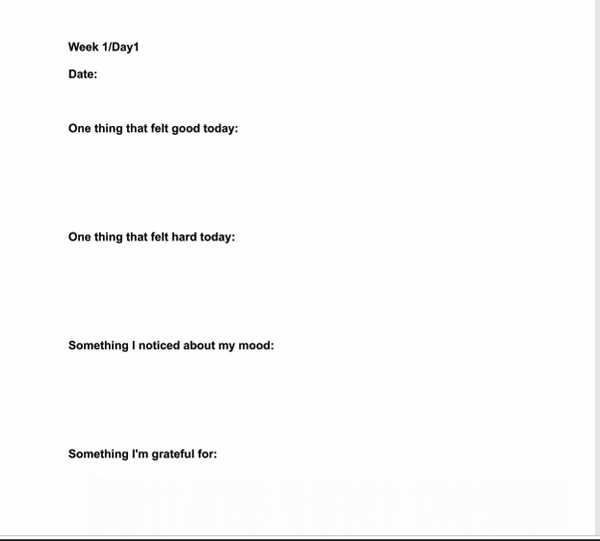 Week 1/Day1

Date:

One thing that felt good today:

One thing that felt hard today:

Something I noticed about my mood:

Something I'm grateful for: